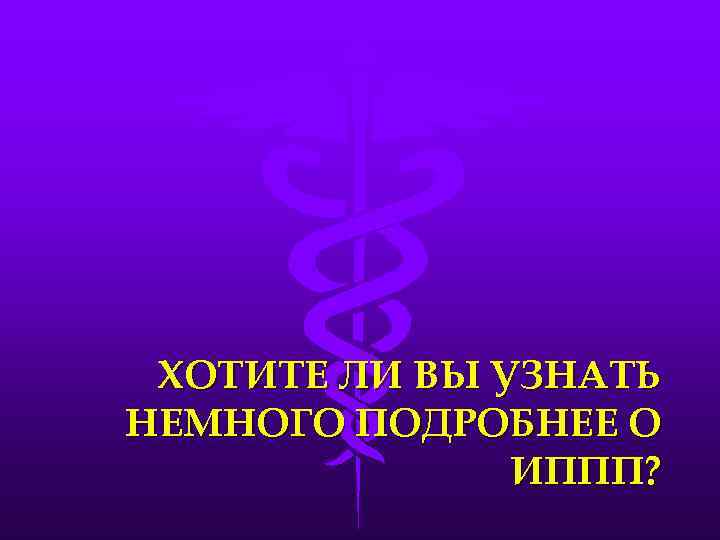 ХОТИТЕ ЛИ ВЫ УЗНАТЬ НЕМНОГО ПОДРОБНЕЕ О ИППП?